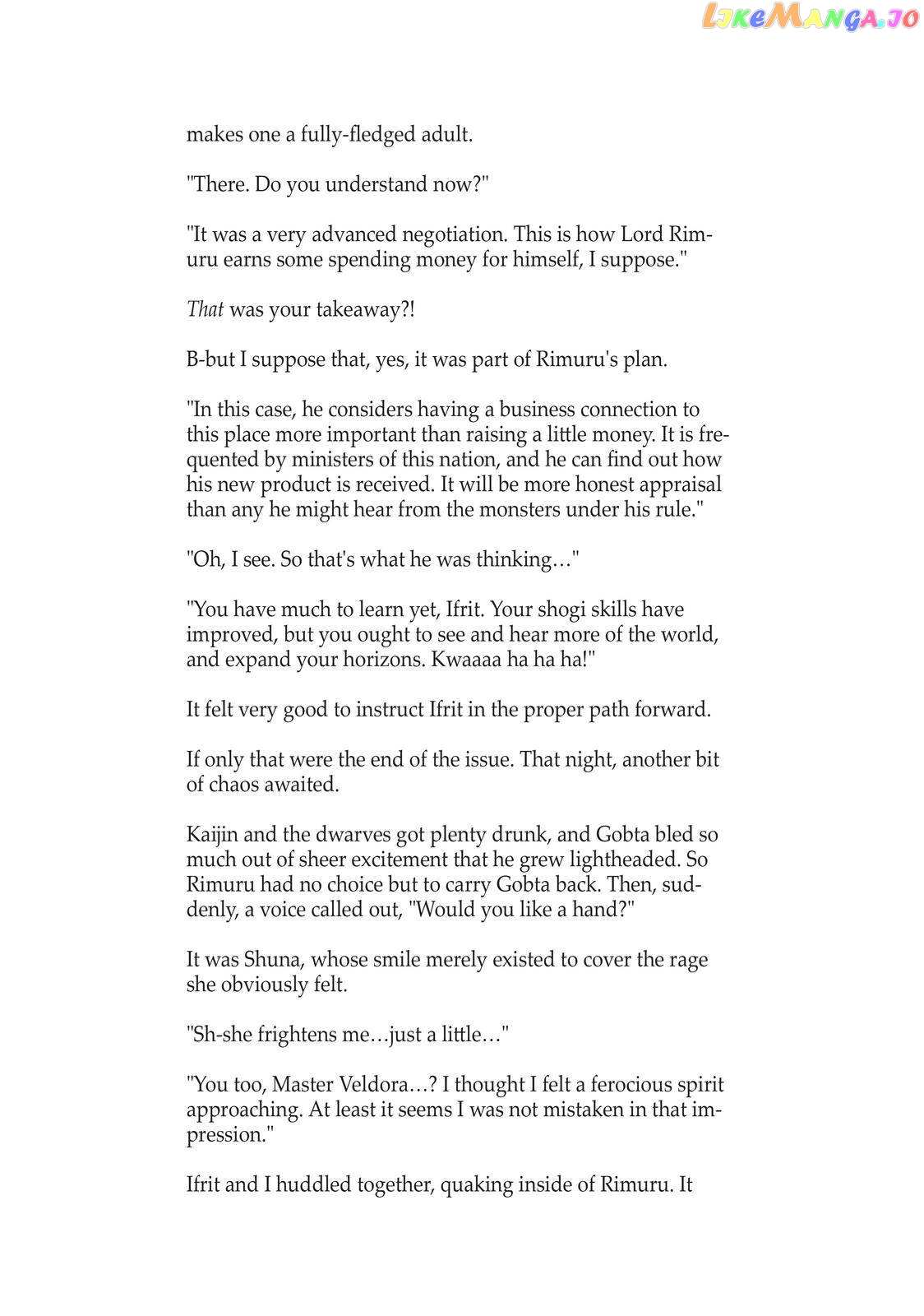 LikeManga.io

makes one a fully-fledged adult.

"There. Do you understand now?"

"It was a very advanced negotiation. This is how Lord Rimuru earns some spending money for himself, I suppose."

That was your takeaway?!

B-but I suppose that, yes, it was part of Rimuru's plan.

"In this case, he considers having a business connection to this place more important than raising a little money. It is frequented by ministers of this nation, and he can find out how his new product is received. It will be more honest appraisal than any he might hear from the monsters under his rule."

"Oh, I see. So that's what he was thinking…"

"You have much to learn yet, Ifrit. Your shogi skills have improved, but you ought to see and hear more of the world, and expand your horizons. Kwaaaa ha ha ha!"

It felt very good to instruct Ifrit in the proper path forward.

If only that were the end of the issue. That night, another bit of chaos awaited.

Kaijin and the dwarves got plenty drunk, and Gobta bled so much out of sheer excitement that he grew lightheaded. So Rimuru had no choice but to carry Gobta back. Then, suddenly, a voice called out, "Would you like a hand?"

It was Shuna, whose smile merely existed to cover the rage she obviously felt.

"Sh-she frightens me…just a little…"

"You too, Master Veldora…? I thought I felt a ferocious spirit approaching. At least it seems I was not mistaken in that impression."

Ifrit and I huddled together, quaking inside of Rimuru. It